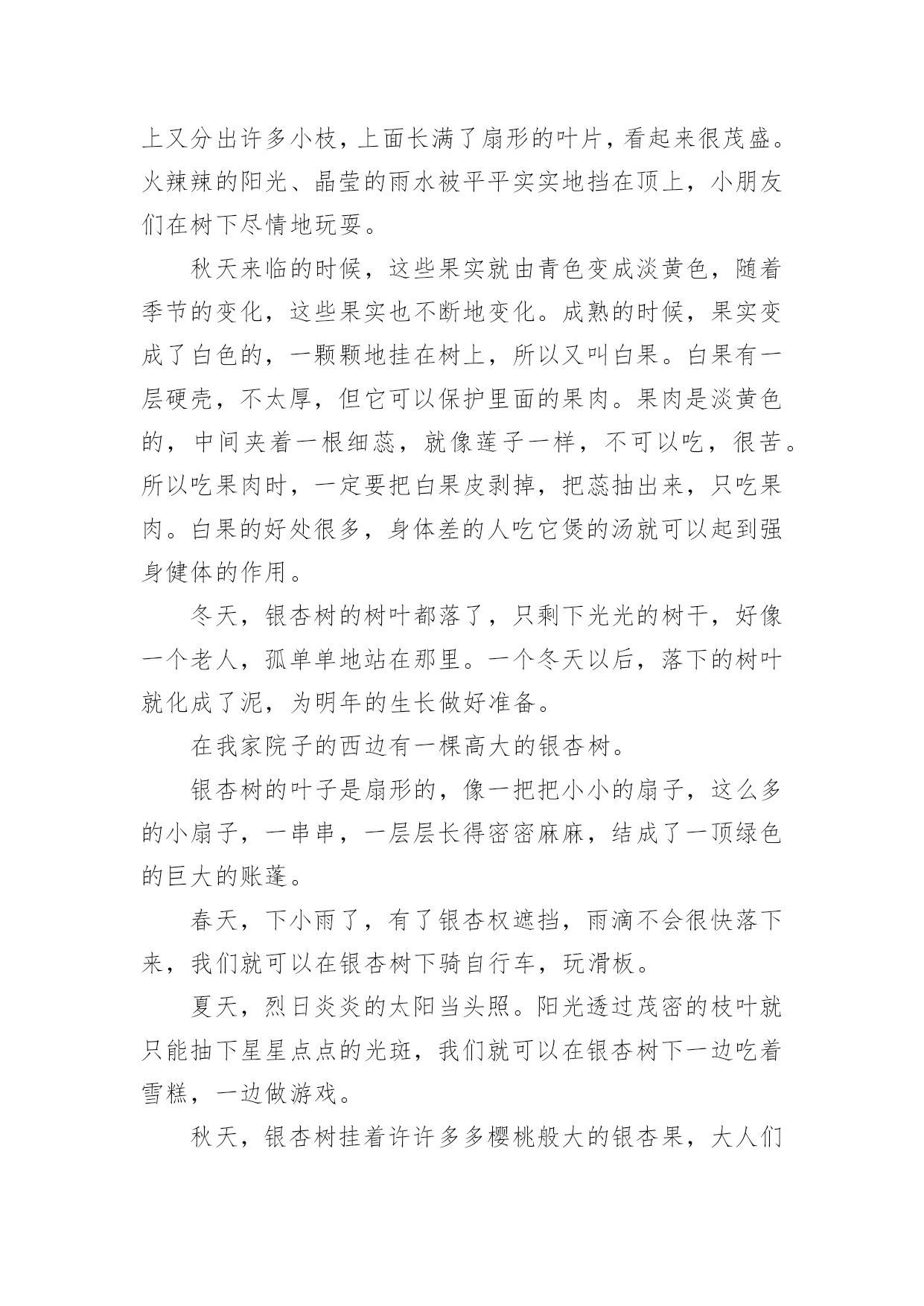 上又分出许多小枝，上面长满了扇形的叶片，看起来很茂盛。火辣辣的阳光、晶莹的雨水被平平实实地挡在顶上，小朋友们在树下尽情地玩耍。

秋天来临的时候，这些果实就由青色变成淡黄色，随着季节的变化，这些果实也不断地变化。成熟的时候，果实变成了白色的，一颗颗地挂在树上，所以又叫白果。白果有一层硬壳，不太厚，但它可以保护里面的果肉。果肉是淡黄色的，中间夹着一根细蕊，就像莲子一样，不可以吃，很苦。所以吃果肉时，一定要把白果皮剥掉，把蕊抽出来，只吃果肉。白果的好处很多，身体差的人吃它煲的汤就可以起到强身健体的作用。

冬天，银杏树的树叶都落了，只剩下光光的树干，好像一个老人，孤单单地站在那里。一个冬天以后，落下的树叶就化成了泥，为明年的生长做好准备。

在我家院子的西边有一棵高大的银杏树。

银杏树的叶子是扇形的，像一把把小小的扇子，这么多的小扇子，一串串，一层层长得密密麻麻，结成了一顶绿色的巨大的账蓬。

春天，下小雨了，有了银杏权遮挡，雨滴不会很快落下来，我们就可以在银杏树下骑自行车，玩滑板。

夏天，烈日炎炎的太阳当头照。阳光透过茂密的枝叶就只能抽下星星点点的光斑，我们就可以在银杏树下一边吃着雪糕，一边做游戏。

秋天，银杏树挂着许许多多樱桃般大的银杏果，大人们